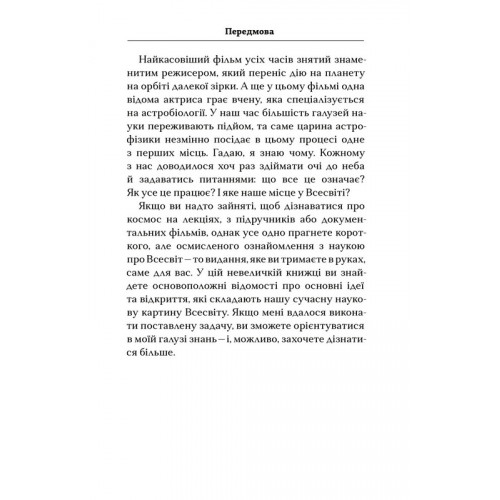 Передмова

Найкасовіший фільм усіх часів знятий знаменитим режисером, який переніс дію на планету на орбіті далекої зірки. А ще у цьому фільмі одна відома актриса грає вчену, яка спеціалізується на астробіології. У наш час більшість галузей науки переживають підйом, та саме царина астрофізики незмінно посідає в цьому процесі одне з перших місць. Гадаю, я знаю чому. Кожному з нас доводилося хоч раз здіймати очі до неба й задаватись питаннями: що все це означає? Як усе це працює? І яке наше місце у Всесвіті?

Якщо ви надто зайняті, щоб дізнаватися про космос на лекціях, з підручників або документальних фільмів, однак усе одно прагнете короткого, але осмисленого ознайомлення з наукою про Всесвіт — то видання, яке ви тримаєте в руках, саме для вас. У цій невеличкій книжці ви знайдете основоположні відомості про основні ідеї та відкриття, які складають нашу сучасну наукову картину Всесвіту. Якщо мені вдалося виконати поставлену задачу, ви зможете орієнтуватися в моїй галузі знань — і, можливо, захочете дізнатися більше.